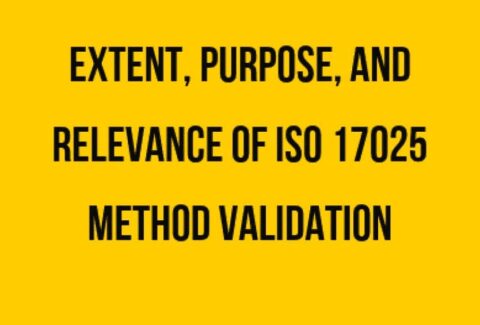 EXTENT, PURPOSE, AND RELEVANCE OF ISO 17025 METHOD VALIDATION